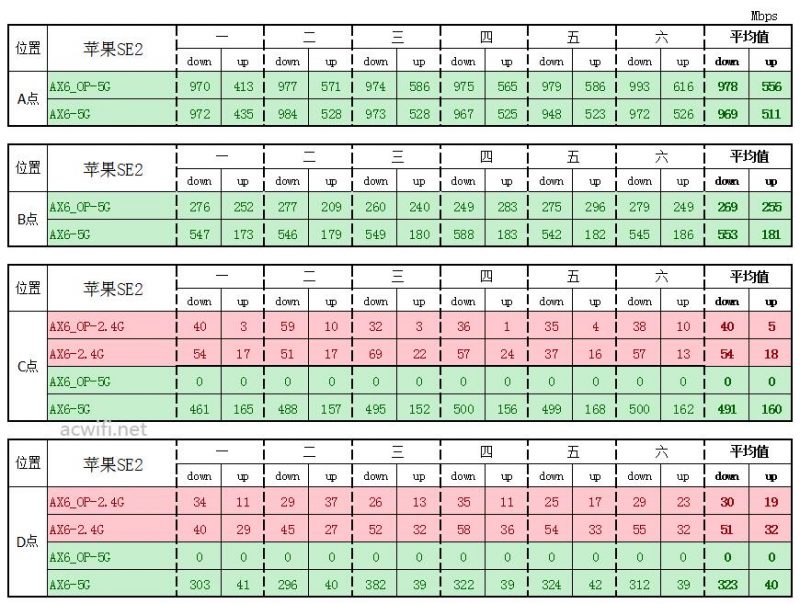 Mbps

| 位置 | 苹果SE2 | 一 | | 二 | | 三 | | 四 | | 五 | | 六 | | 平均值 | |
|---|---|---|---|---|---|---|---|---|---|---|---|---|---|---|---|
| | | down | up | down | up | down | up | down | up | down | up | down | up | down | up |
| A点 | AX6_OP-5G | 970 | 413 | 977 | 571 | 974 | 586 | 975 | 565 | 979 | 586 | 993 | 616 | 978 | 556 |
| | AX6-5G | 972 | 435 | 984 | 528 | 973 | 528 | 967 | 525 | 948 | 523 | 972 | 526 | 969 | 511 |

| 位置 | 苹果SE2 | 一 | | 二 | | 三 | | 四 | | 五 | | 六 | | 平均值 | |
|---|---|---|---|---|---|---|---|---|---|---|---|---|---|---|---|
| | | down | up | down | up | down | up | down | up | down | up | down | up | down | up |
| B点 | AX6_OP-5G | 276 | 252 | 277 | 209 | 260 | 240 | 249 | 283 | 275 | 296 | 279 | 249 | 269 | 255 |
| | AX6-5G | 547 | 173 | 546 | 179 | 549 | 180 | 588 | 183 | 542 | 182 | 545 | 186 | 553 | 181 |

| 位置 | 苹果SE2 | 一 | | 二 | | 三 | | 四 | | 五 | | 六 | | 平均值 | |
|---|---|---|---|---|---|---|---|---|---|---|---|---|---|---|---|
| | | down | up | down | up | down | up | down | up | down | up | down | up | down | up |
| C点 | AX6_OP-2.4G | 40 | 3 | 59 | 10 | 32 | 3 | 36 | 1 | 35 | 4 | 38 | 10 | 40 | 5 |
| | AX6-2.4G | 54 | 17 | 51 | 17 | 69 | 22 | 57 | 24 | 37 | 16 | 57 | 13 | 54 | 18 |
| | AX6_OP-5G | 0 | 0 | 0 | 0 | 0 | 0 | 0 | 0 | 0 | 0 | 0 | 0 | 0 | 0 |
| | AX6-5G | 461 | 165 | 488 | 157 | 495 | 152 | 500 | 156 | 499 | 168 | 500 | 162 | 491 | 160 |

acwifi.net

| 位置 | 苹果SE2 | 一 | | 二 | | 三 | | 四 | | 五 | | 六 | | 平均值 | |
|---|---|---|---|---|---|---|---|---|---|---|---|---|---|---|---|
| | | down | up | down | up | down | up | down | up | down | up | down | up | down | up |
| D点 | AX6_OP-2.4G | 34 | 11 | 29 | 37 | 26 | 13 | 35 | 11 | 25 | 17 | 29 | 23 | 30 | 19 |
| | AX6-2.4G | 40 | 29 | 45 | 27 | 52 | 32 | 58 | 36 | 54 | 33 | 55 | 32 | 51 | 32 |
| | AX6_OP-5G | 0 | 0 | 0 | 0 | 0 | 0 | 0 | 0 | 0 | 0 | 0 | 0 | 0 | 0 |
| | AX6-5G | 303 | 41 | 296 | 40 | 382 | 39 | 322 | 39 | 324 | 42 | 312 | 39 | 323 | 40 |